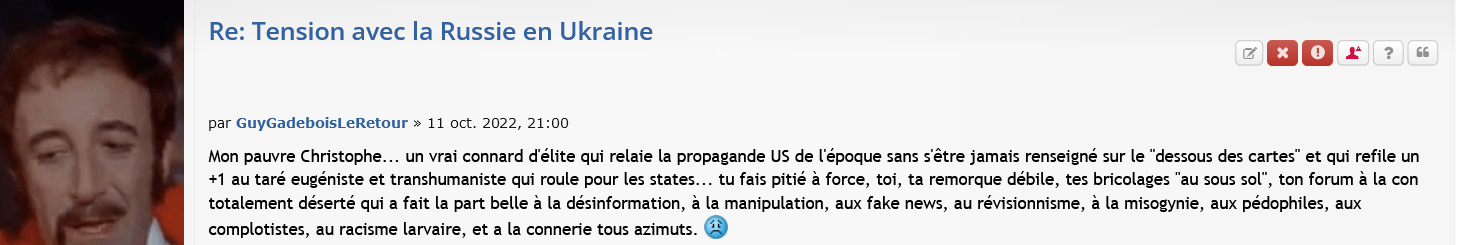 Re: Tension avec la Russie en Ukraine

par GuyGadeboisLeRetour » 11 oct. 2022, 21:00

Mon pauvre Christophe... un vrai connard d'élite qui relaie la propagande US de l'époque sans s'être jamais renseigné sur le "dessous des cartes" et qui refile un +1 au taré eugéniste et transhumaniste qui roule pour les states... tu fais pitié à force, toi, ta remorque débile, tes bricolages "au sous sol", ton forum à la con totalement déserté qui a fait la part belle à la désinformation, à la manipulation, aux fake news, au révisionnisme, à la misogynie, aux pédophiles, aux complotistes, au racisme larvaire, et a la connerie tous azimuts.